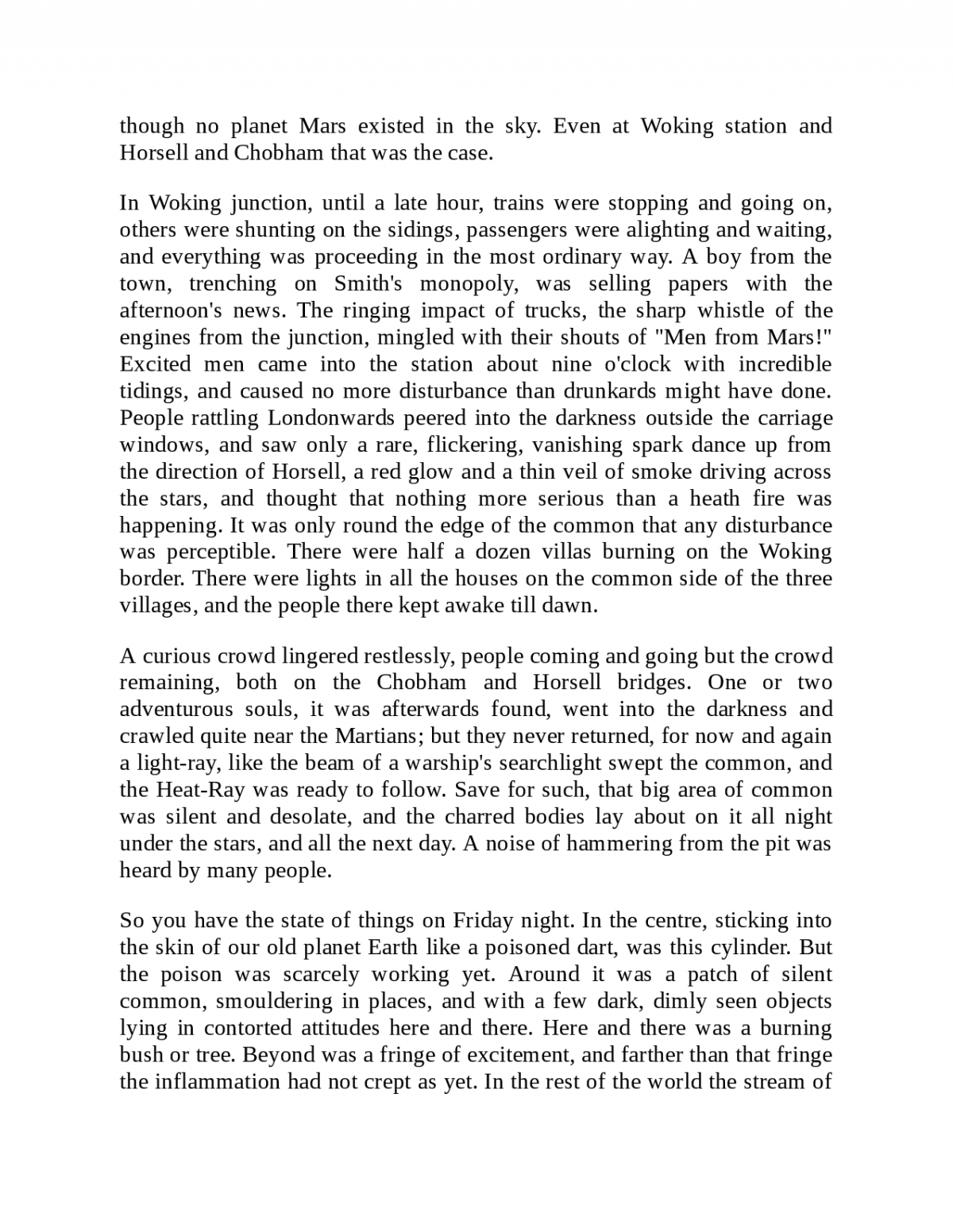 though no planet Mars existed in the sky. Even at Woking station and Horsell and Chobham that was the case.

In Woking junction, until a late hour, trains were stopping and going on, others were shunting on the sidings, passengers were alighting and waiting, and everything was proceeding in the most ordinary way. A boy from the town, trenching on Smith's monopoly, was selling papers with the afternoon's news. The ringing impact of trucks, the sharp whistle of the engines from the junction, mingled with their shouts of "Men from Mars!" Excited men came into the station about nine o'clock with incredible tidings, and caused no more disturbance than drunkards might have done. People rattling Londonwards peered into the darkness outside the carriage windows, and saw only a rare, flickering, vanishing spark dance up from the direction of Horsell, a red glow and a thin veil of smoke driving across the stars, and thought that nothing more serious than a heath fire was happening. It was only round the edge of the common that any disturbance was perceptible. There were half a dozen villas burning on the Woking border. There were lights in all the houses on the common side of the three villages, and the people there kept awake till dawn.

A curious crowd lingered restlessly, people coming and going but the crowd remaining, both on the Chobham and Horsell bridges. One or two adventurous souls, it was afterwards found, went into the darkness and crawled quite near the Martians; but they never returned, for now and again a light-ray, like the beam of a warship's searchlight swept the common, and the Heat-Ray was ready to follow. Save for such, that big area of common was silent and desolate, and the charred bodies lay about on it all night under the stars, and all the next day. A noise of hammering from the pit was heard by many people.

So you have the state of things on Friday night. In the centre, sticking into the skin of our old planet Earth like a poisoned dart, was this cylinder. But the poison was scarcely working yet. Around it was a patch of silent common, smouldering in places, and with a few dark, dimly seen objects lying in contorted attitudes here and there. Here and there was a burning bush or tree. Beyond was a fringe of excitement, and farther than that fringe the inflammation had not crept as yet. In the rest of the world the stream of